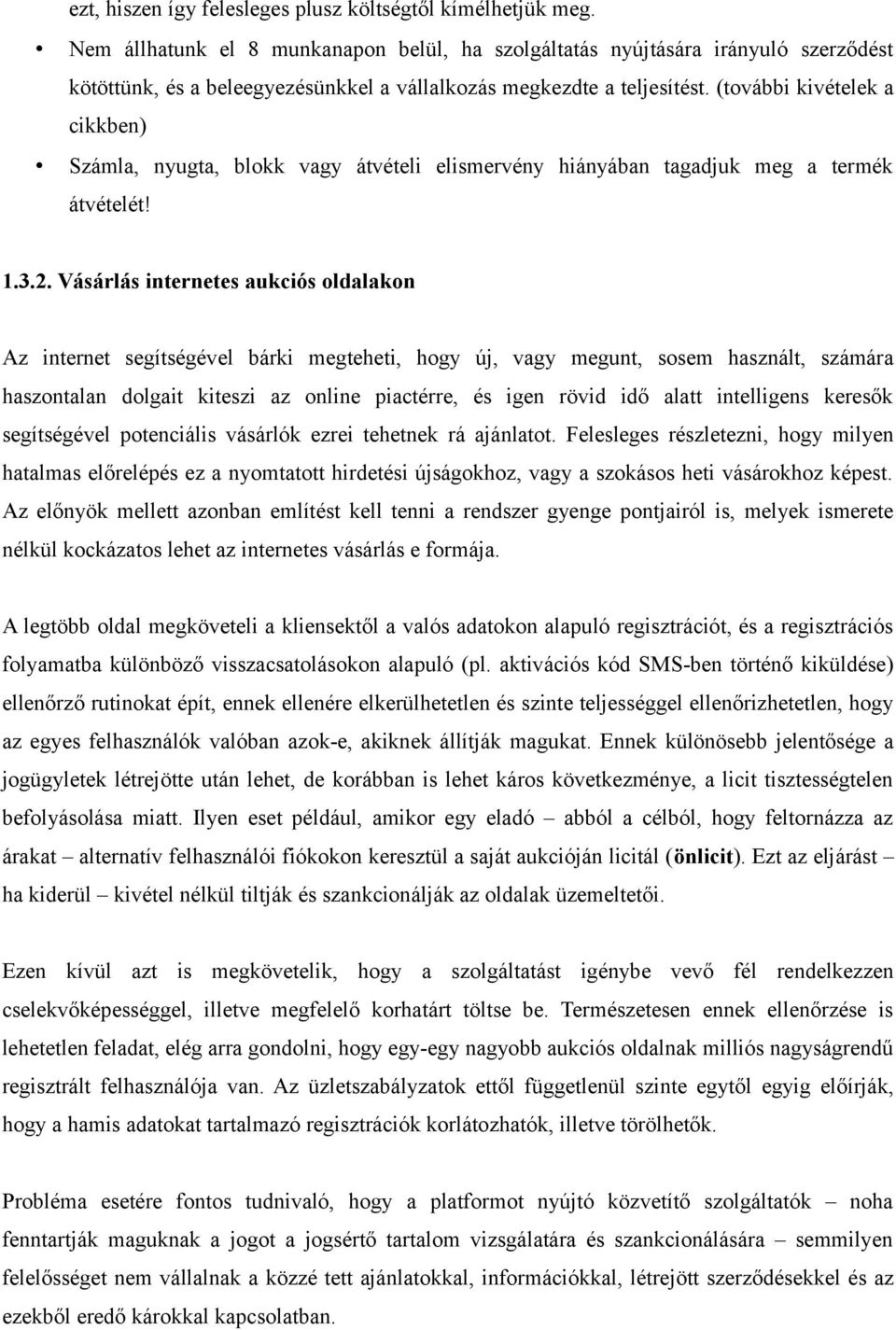 ezt, hiszen így felesleges plusz költségtől kímélhetjük meg.

• Nem állhatunk el 8 munkanapon belül, ha szolgáltatás nyújtására irányuló szerződést kötöttünk, és a beleegyezésünkkel a vállalkozás megkezdte a teljesítést. (további kivételek a cikkben)

• Számla, nyugta, blokk vagy átvételi elismervény hiányában tagadjuk meg a termék átvételét!

1.3.2. Vásárlás internetes aukciós oldalakon

Az internet segítségével bárki megteheti, hogy új, vagy megunt, sosem használt, számára haszontalan dolgait kiteszi az online piactérre, és igen rövid idő alatt intelligens keresők segítségével potenciális vásárlók ezrei tehetnek rá ajánlatot. Felesleges részletezni, hogy milyen hatalmas előrelépés ez a nyomtatott hirdetési újságokhoz, vagy a szokásos heti vásárokhoz képest. Az előnyök mellett azonban említést kell tenni a rendszer gyenge pontjairól is, melyek ismerete nélkül kockázatos lehet az internetes vásárlás e formája.

A legtöbb oldal megköveteli a kliensektől a valós adatokon alapuló regisztrációt, és a regisztrációs folyamatba különböző visszacsatolásokon alapuló (pl. aktivációs kód SMS-ben történő kiküldése) ellenőrző rutinokat épít, ennek ellenére elkerülhetetlen és szinte teljességgel ellenőrizhetetlen, hogy az egyes felhasználók valóban azok-e, akiknek állítják magukat. Ennek különösebb jelentősége a jogügyletek létrejötte után lehet, de korábban is lehet káros következménye, a licit tisztességtelen befolyásolása miatt. Ilyen eset például, amikor egy eladó – abból a célból, hogy feltornázza az árakat – alternatív felhasználói fiókokon keresztül a saját aukcióján licitál (önlicit). Ezt az eljárást – ha kiderül – kivétel nélkül tiltják és szankcionálják az oldalak üzemeltetői.

Ezen kívül azt is megkövetelik, hogy a szolgáltatást igénybe vevő fél rendelkezzen cselekvőképességgel, illetve megfelelő korhatárt töltse be. Természetesen ennek ellenőrzése is lehetetlen feladat, elég arra gondolni, hogy egy-egy nagyobb aukciós oldalnak milliós nagyságrendű regisztrált felhasználója van. Az üzletszabályzatok ettől függetlenül szinte egytől egyig előírják, hogy a hamis adatokat tartalmazó regisztrációk korlátozhatók, illetve törölhetők.

Probléma esetére fontos tudnivaló, hogy a platformot nyújtó közvetítő szolgáltatók – noha fenntartják maguknak a jogot a jogsértő tartalom vizsgálatára és szankcionálására – semmilyen felelősséget nem vállalnak a közzé tett ajánlatokkal, információkkal, létrejött szerződésekkel és az ezekből eredő károkkal kapcsolatban.